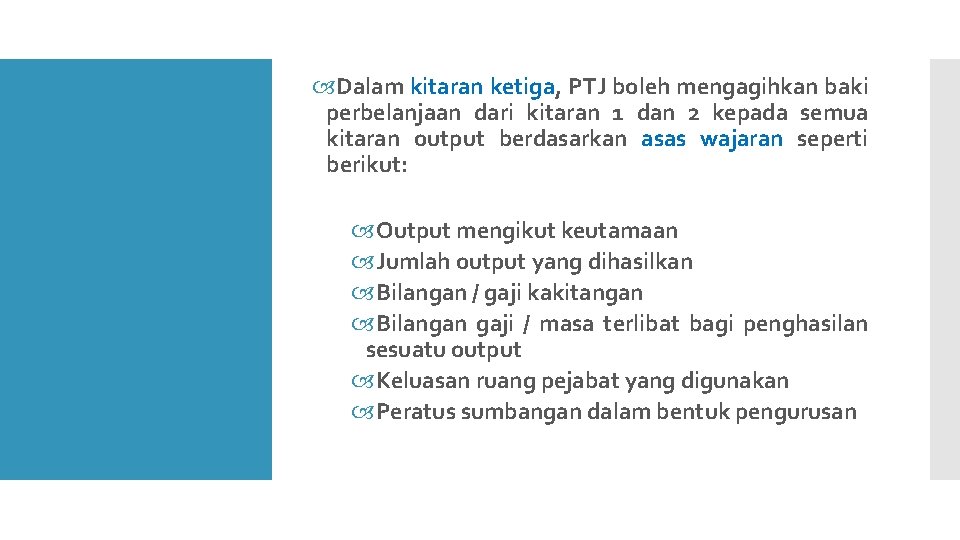 Dalam kitaran ketiga, PTJ boleh mengagihkan baki perbelanjaan dari kitaran 1 dan 2 kepada semua kitaran output berdasarkan asas wajaran seperti berikut:

Output mengikut keutamaan
Jumlah output yang dihasilkan
Bilangan / gaji kakitangan
Bilangan gaji / masa terlibat bagi penghasilan sesuatu output
Keluasan ruang pejabat yang digunakan
Peratus sumbangan dalam bentuk pengurusan